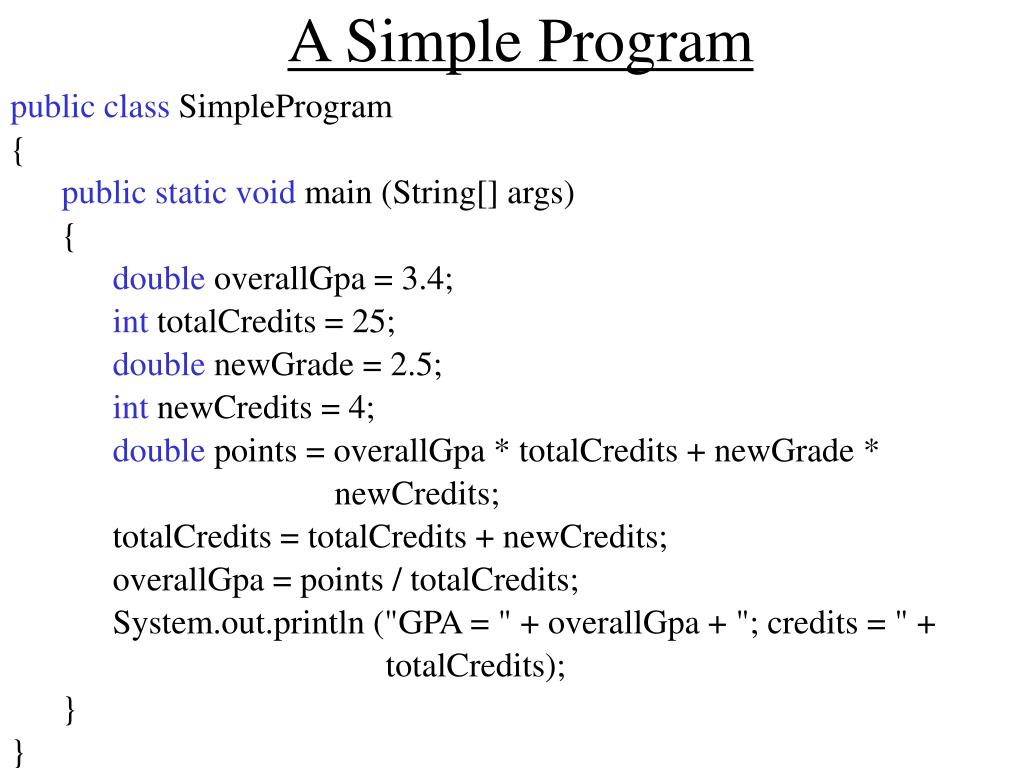 A Simple Program

public class SimpleProgram
{
public static void main (String[] args)
{
double overallGpa = 3.4;
int totalCredits = 25;
double newGrade = 2.5;
int newCredits = 4;
double points = overallGpa * totalCredits + newGrade * newCredits;
totalCredits = totalCredits + newCredits;
overallGpa = points / totalCredits;
System.out.println ("GPA = " + overallGpa + "; credits = " + totalCredits);
}
}